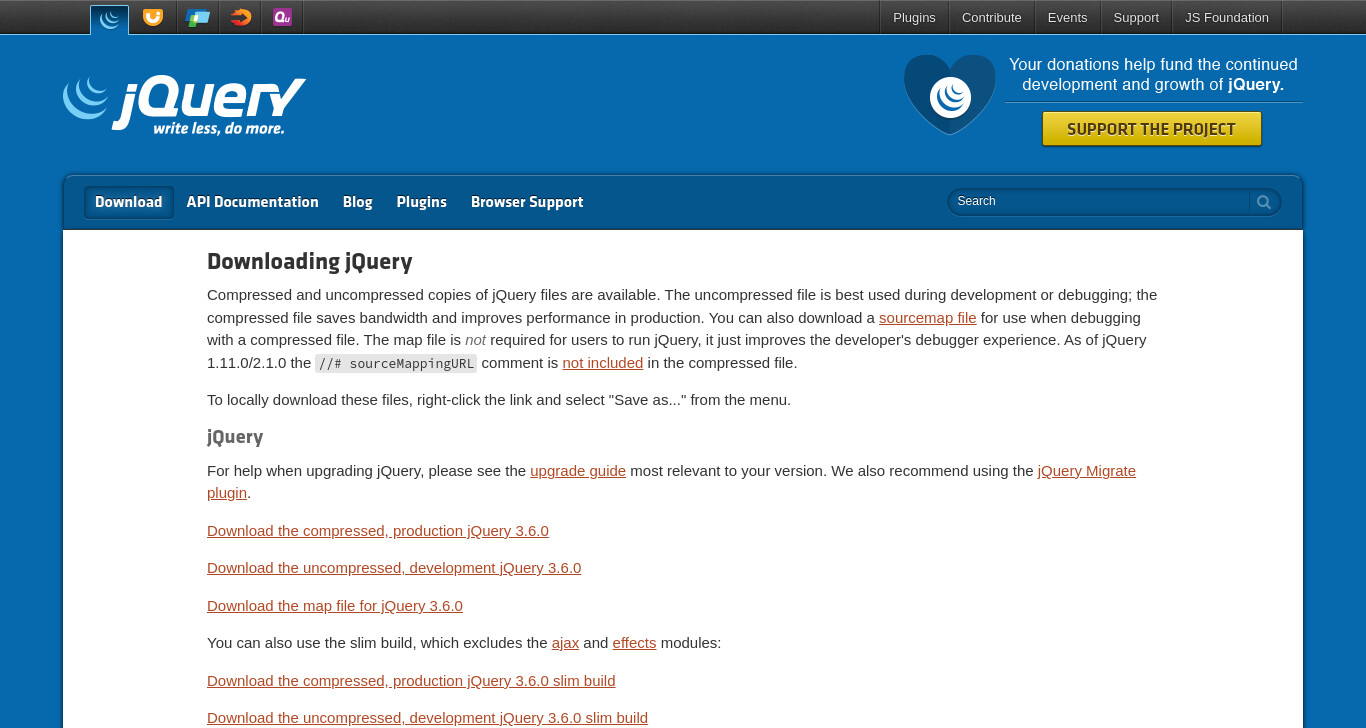 Plugins Contribute Events Support JS Foundation

jQuery
write less, do more.

Your donations help fund the continued development and growth of jQuery.

SUPPORT THE PROJECT

Download API Documentation Blog Plugins Browser Support

Search

Downloading jQuery

Compressed and uncompressed copies of jQuery files are available. The uncompressed file is best used during development or debugging; the compressed file saves bandwidth and improves performance in production. You can also download a sourcemap file for use when debugging with a compressed file. The map file is not required for users to run jQuery, it just improves the developer's debugger experience. As of jQuery 1.11.0/2.1.0 the //# sourceMappingURL comment is not included in the compressed file.

To locally download these files, right-click the link and select "Save as..." from the menu.

jQuery

For help when upgrading jQuery, please see the upgrade guide most relevant to your version. We also recommend using the jQuery Migrate plugin.

Download the compressed, production jQuery 3.6.0

Download the uncompressed, development jQuery 3.6.0

Download the map file for jQuery 3.6.0

You can also use the slim build, which excludes the ajax and effects modules:

Download the compressed, production jQuery 3.6.0 slim build

Download the uncompressed, development jQuery 3.6.0 slim build